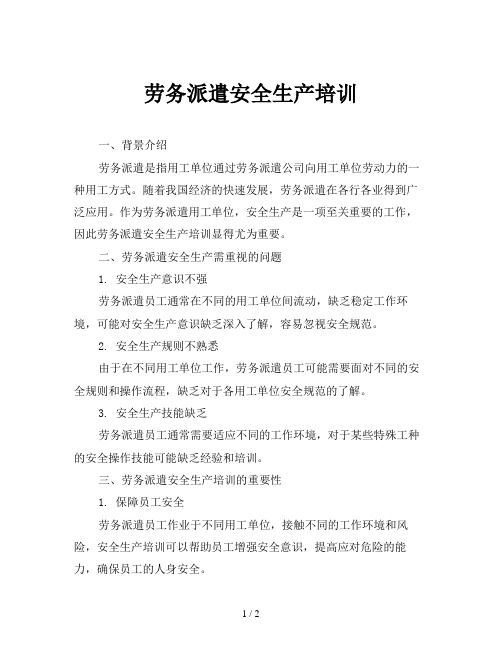 劳务派遣安全生产培训

一、背景介绍

劳务派遣是指用工单位通过劳务派遣公司向用工单位劳动力的一种用工方式。随着我国经济的快速发展，劳务派遣在各行各业得到广泛应用。作为劳务派遣用工单位，安全生产是一项至关重要的工作，因此劳务派遣安全生产培训显得尤为重要。

二、劳务派遣安全生产需重视的问题

1. 安全生产意识不强

劳务派遣员工通常在不同的用工单位间流动，缺乏稳定工作环境，可能对安全生产意识缺乏深入了解，容易忽视安全规范。

2. 安全生产规则不熟悉

由于在不同用工单位工作，劳务派遣员工可能需要面对不同的安全规则和操作流程，缺乏对于各用工单位安全规范的了解。

3. 安全生产技能缺乏

劳务派遣员工通常需要适应不同的工作环境，对于某些特殊工种的安全操作技能可能缺乏经验和培训。

三、劳务派遣安全生产培训的重要性

1. 保障员工安全

劳务派遣员工作业于不同用工单位，接触不同的工作环境和风险，安全生产培训可以帮助员工增强安全意识，提高应对危险的能力，确保员工的人身安全。

1 / 2